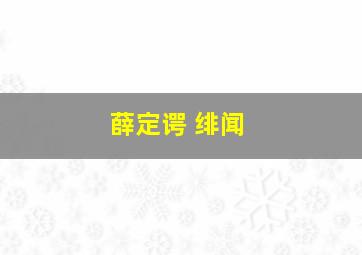 薛定谔 绯闻